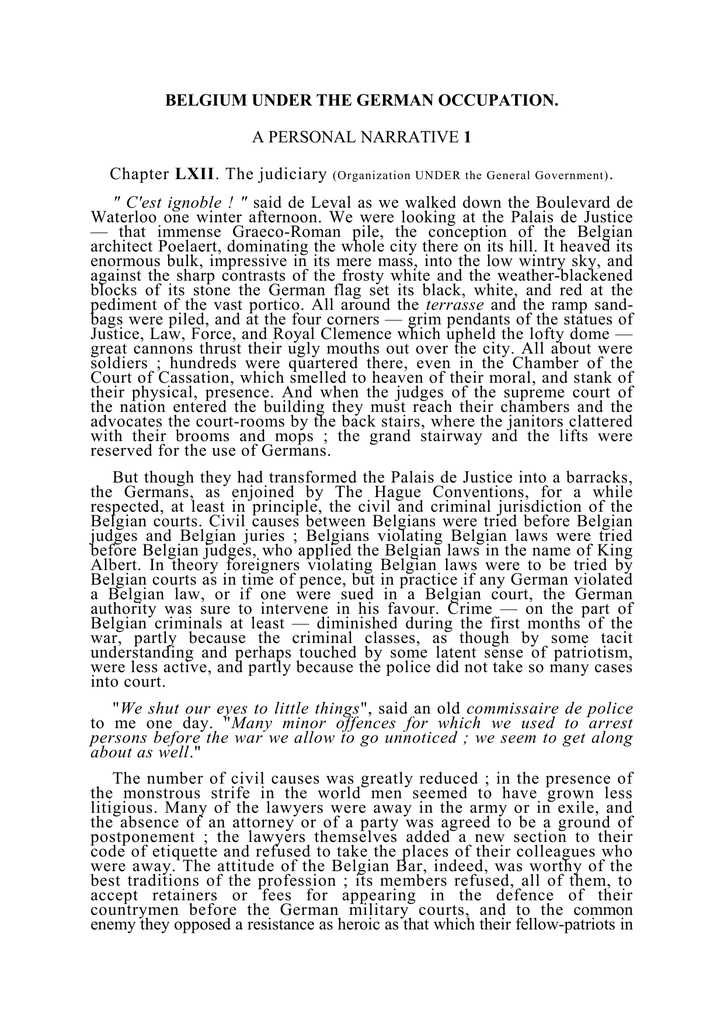 BELGIUM UNDER THE GERMAN OCCUPATION.

A PERSONAL NARRATIVE 1

Chapter LXII. The judiciary (Organization UNDER the General Government).

" C'est ignoble ! " said de Leval as we walked down the Boulevard de Waterloo one winter afternoon. We were looking at the Palais de Justice — that immense Graeco-Roman pile, the conception of the Belgian architect Poelaert, dominating the whole city there on its hill. It heaved its enormous bulk, impressive in its mere mass, into the low wintry sky, and against the sharp contrasts of the frosty white and the weather-blackened blocks of its stone the German flag set its black, white, and red at the pediment of the vast portico. All around the terrasse and the ramp sandbags were piled, and at the four corners — grim pendants of the statues of Justice, Law, Force, and Royal Clemence which upheld the lofty dome — great cannons thrust their ugly mouths out over the city. All about were soldiers ; hundreds were quartered there, even in the Chamber of the Court of Cassation, which smelled to heaven of their moral, and stank of their physical, presence. And when the judges of the supreme court of the nation entered the building they must reach their chambers and the advocates the court-rooms by the back stairs, where the janitors clattered with their brooms and mops ; the grand stairway and the lifts were reserved for the use of Germans.

But though they had transformed the Palais de Justice into a barracks, the Germans, as enjoined by The Hague Conventions, for a while respected, at least in principle, the civil and criminal jurisdiction of the Belgian courts. Civil causes between Belgians were tried before Belgian judges and Belgian juries ; Belgians violating Belgian laws were tried before Belgian judges, who applied the Belgian laws in the name of King Albert. In theory foreigners violating Belgian laws were to be tried by Belgian courts as in time of pence, but in practice if any German violated a Belgian law, or if one were sued in a Belgian court, the German authority was sure to intervene in his favour. Crime — on the part of Belgian criminals at least — diminished during the first months of the war, partly because the criminal classes, as though by some tacit understanding and perhaps touched by some latent sense of patriotism, were less active, and partly because the police did not take so many cases into court.

"We shut our eyes to little things", said an old commissaire de police to me one day. "Many minor offences for which we used to arrest persons before the war we allow to go unnoticed ; we seem to get along about as well."

The number of civil causes was greatly reduced ; in the presence of the monstrous strife in the world men seemed to have grown less litigious. Many of the lawyers were away in the army or in exile, and the absence of an attorney or of a party was agreed to be a ground of postponement ; the lawyers themselves added a new section to their code of etiquette and refused to take the places of their colleagues who were away. The attitude of the Belgian Bar, indeed, was worthy of the best traditions of the profession ; its members refused, all of them, to accept retainers or fees for appearing in the defence of their countrymen before the German military courts, and to the common enemy they opposed a resistance as heroic as that which their fellow-patriots in